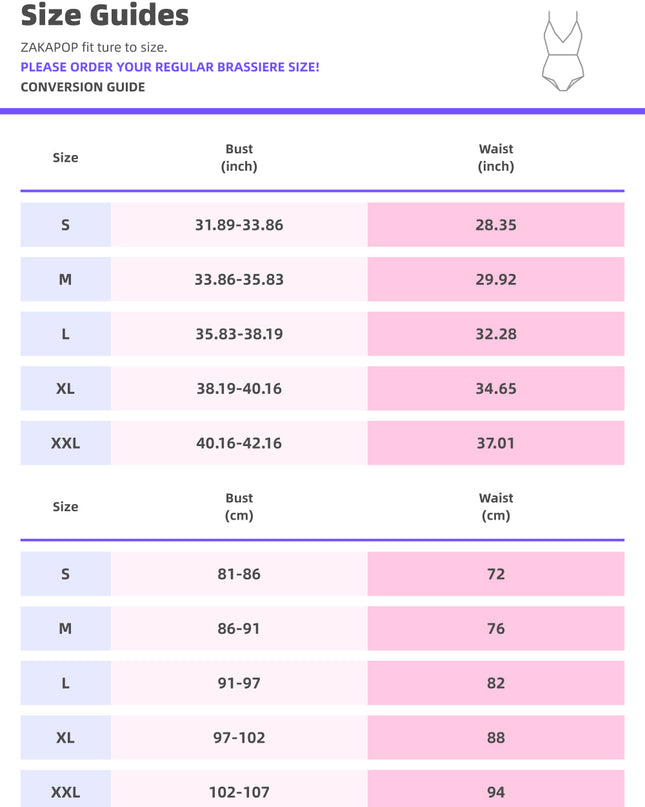 Size Guides

ZAKAPOP fit ture to size.

PLEASE ORDER YOUR REGULAR BRASSIERE SIZE!

CONVERSION GUIDE

| Size | Bust (inch) | Waist (inch) |
|---|---|---|
| S | 31.89-33.86 | 28.35 |
| M | 33.86-35.83 | 29.92 |
| L | 35.83-38.19 | 32.28 |
| XL | 38.19-40.16 | 34.65 |
| XXL | 40.16-42.16 | 37.01 |

| Size | Bust (cm) | Waist (cm) |
|---|---|---|
| S | 81-86 | 72 |
| M | 86-91 | 76 |
| L | 91-97 | 82 |
| XL | 97-102 | 88 |
| XXL | 102-107 | 94 |